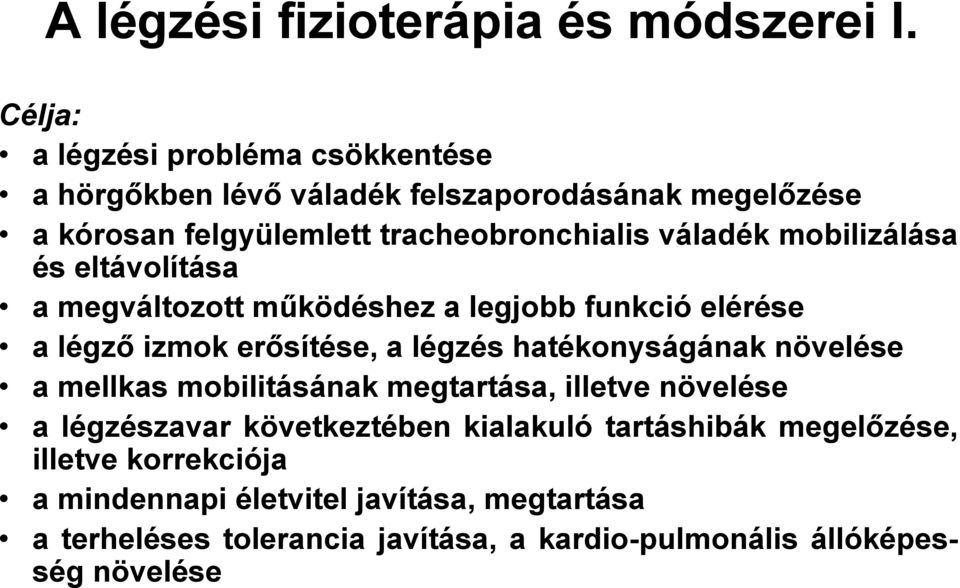 A légzési fizioterápia és módszerei I.

Célja:

• a légzési probléma csökkentése
• a hörgőkben lévő váladék felszaporodásának megelőzése
• a kórosan felgyülemlett tracheobronchialis váladék mobilizálása és eltávolítása
• a megváltozott működéshez a legjobb funkció elérése
• a légző izmok erősítése, a légzés hatékonyságának növelése
• a mellkas mobilitásának megtartása, illetve növelése
• a légzészavar következtében kialakuló tartáshibák megelőzése, illetve korrekciója
• a mindennapi életvitel javítása, megtartása
• a terheléses tolerancia javítása, a kardio-pulmonális állóképesség növelése